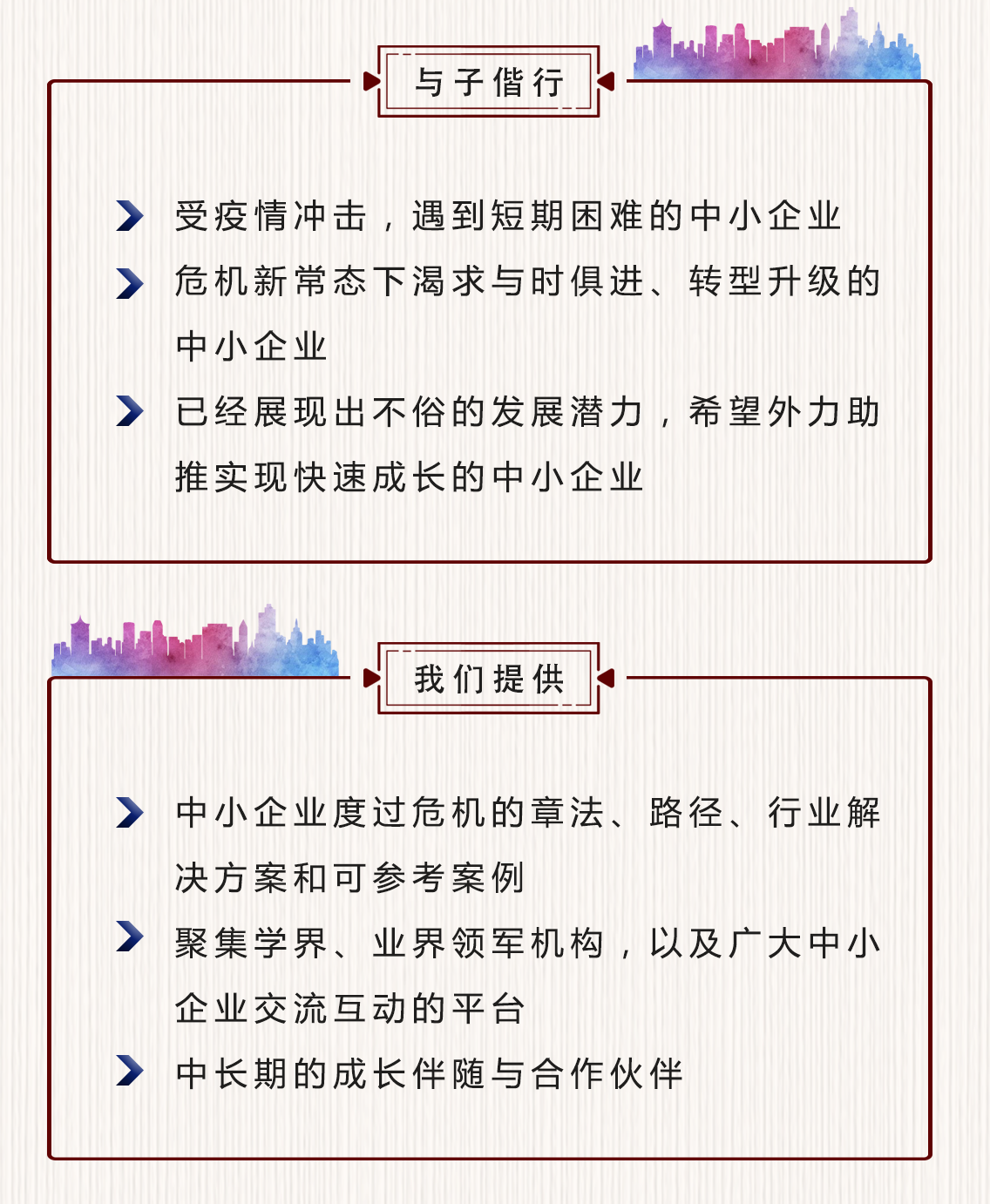 与子偕行

受疫情冲击，遇到短期困难的中小企业

危机新常态下渴求与时俱进、转型升级的中小企业

已经展现出不俗的发展潜力，希望外力助推实现快速成长的中小企业

我们提供

中小企业度过危机的章法、路径、行业解决方案和可参考案例

聚集学界、业界领军机构，以及广大中小企业交流互动的平台

中长期的成长伴随与合作伙伴